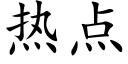 热点